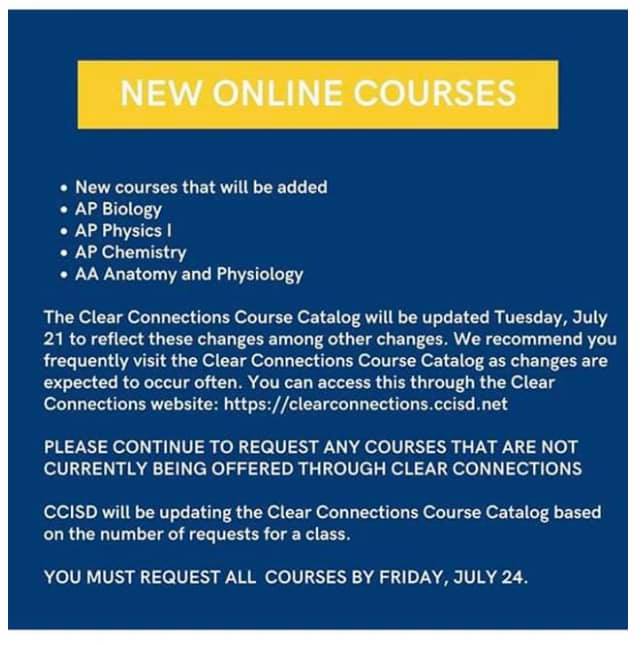 NEW ONLINE COURSES

• New courses that will be added
• AP Biology
• AP Physics I
• AP Chemistry
• AA Anatomy and Physiology

The Clear Connections Course Catalog will be updated Tuesday, July 21 to reflect these changes among other changes. We recommend you frequently visit the Clear Connections Course Catalog as changes are expected to occur often. You can access this through the Clear Connections website: https://clearconnections.ccisd.net

PLEASE CONTINUE TO REQUEST ANY COURSES THAT ARE NOT CURRENTLY BEING OFFERED THROUGH CLEAR CONNECTIONS

CCISD will be updating the Clear Connections Course Catalog based on the number of requests for a class.

YOU MUST REQUEST ALL COURSES BY FRIDAY, JULY 24.